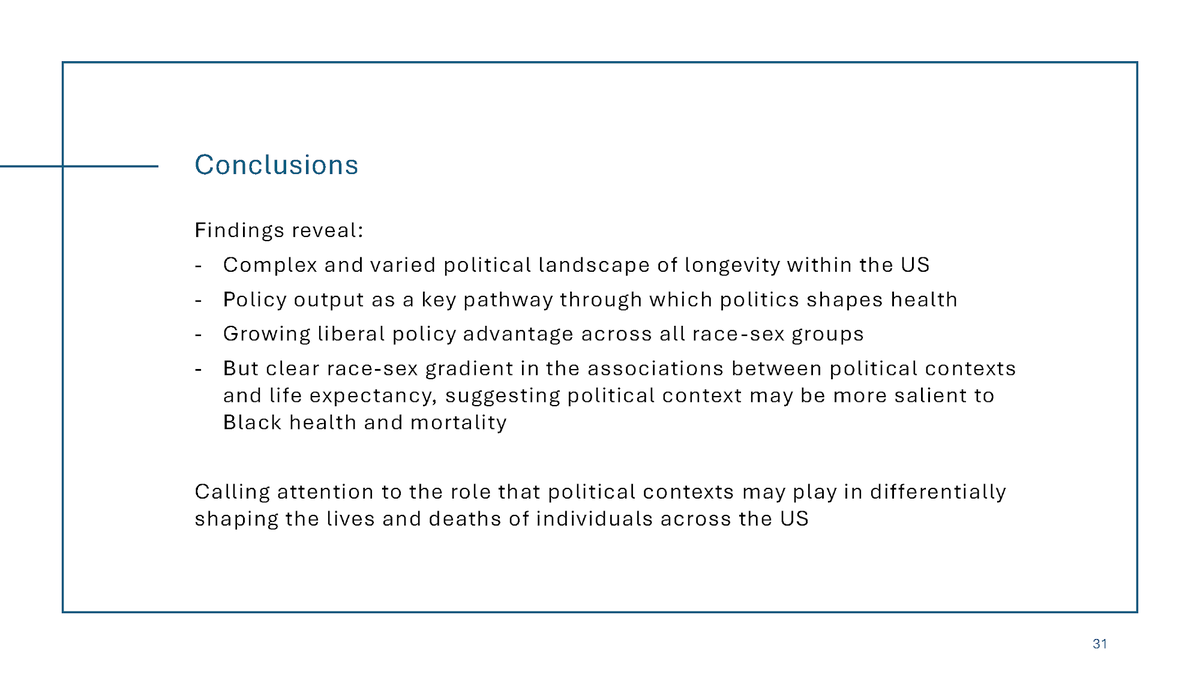 Conclusions

Findings reveal:

- Complex and varied political landscape of longevity within the US
- Policy output as a key pathway through which politics shapes health
- Growing liberal policy advantage across all race-sex groups
- But clear race-sex gradient in the associations between political contexts and life expectancy, suggesting political context may be more salient to Black health and mortality

Calling attention to the role that political contexts may play in differentially shaping the lives and deaths of individuals across the US

31